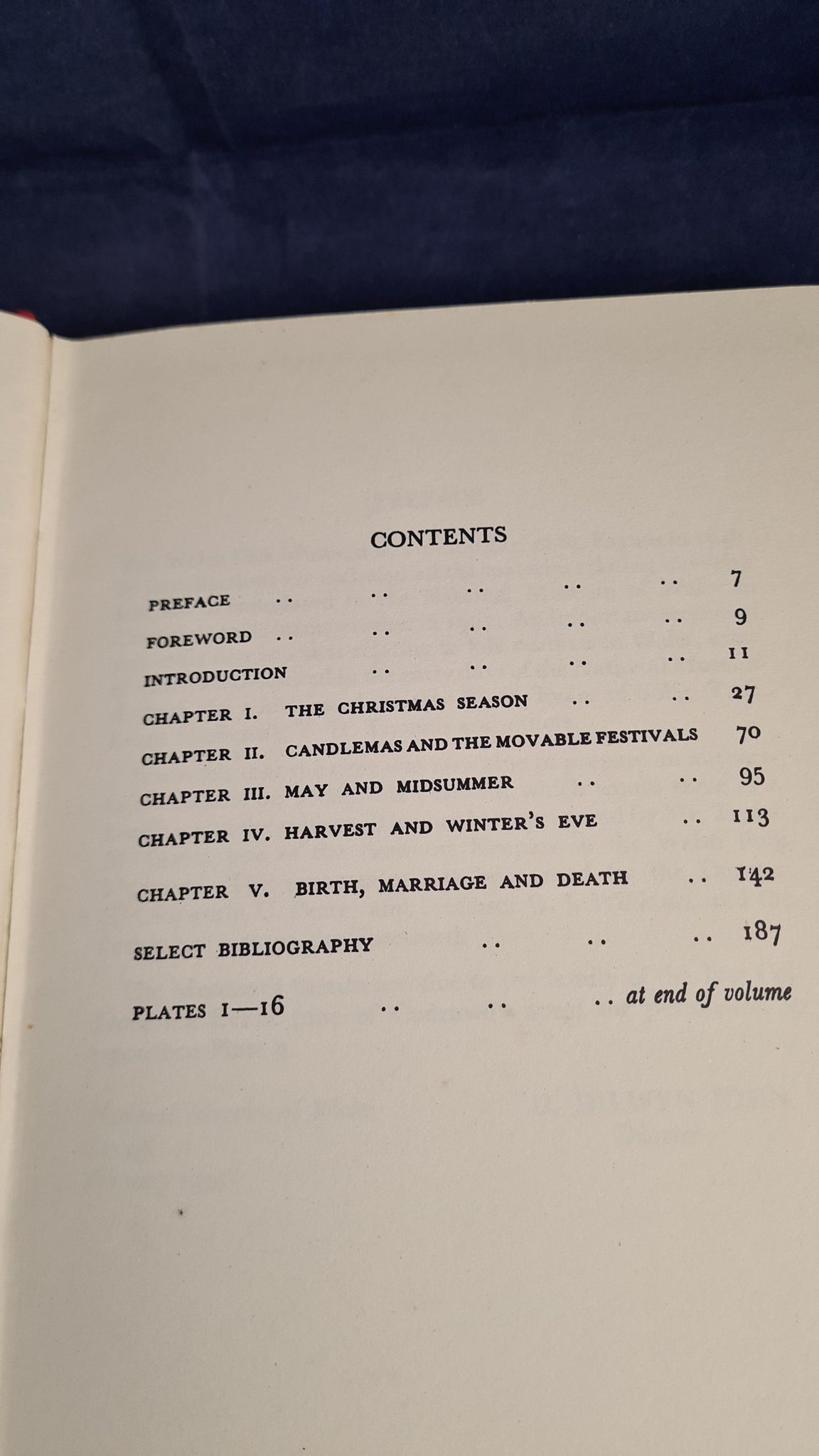 CONTENTS

PREFACE .. .. .. .. .. 7

FOREWORD .. .. .. .. .. 9

INTRODUCTION .. .. .. .. 11

CHAPTER I. THE CHRISTMAS SEASON .. .. 27

CHAPTER II. CANDLEMAS AND THE MOVABLE FESTIVALS 70

CHAPTER III. MAY AND MIDSUMMER .. .. 95

CHAPTER IV. HARVEST AND WINTER'S EVE .. 113

CHAPTER V. BIRTH, MARRIAGE AND DEATH .. 142

SELECT BIBLIOGRAPHY .. .. .. 187

PLATES 1—16 .. .. .. at end of volume